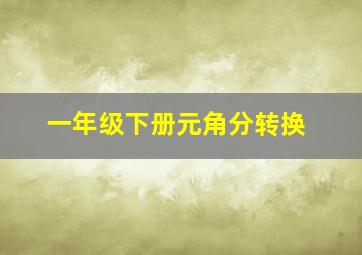 一年级下册元角分转换